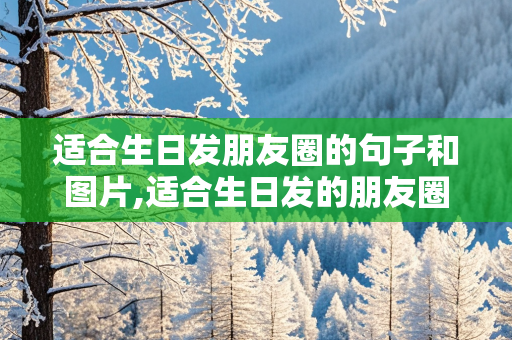 适合生日发朋友圈的句子和图片,适合生日发的朋友圈